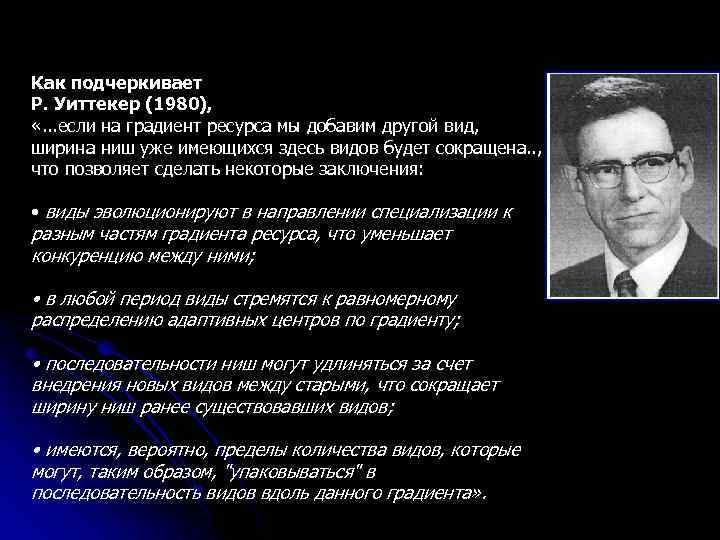 Как подчеркивает
Р. Уиттекер (1980),
«...если на градиент ресурса мы добавим другой вид, ширина ниш уже имеющихся здесь видов будет сокращена.., что позволяет сделать некоторые заключения:

• виды эволюционируют в направлении специализации к разным частям градиента ресурса, что уменьшает конкуренцию между ними;

• в любой период виды стремятся к равномерному распределению адаптивных центров по градиенту;

• последовательности ниш могут удлиняться за счет внедрения новых видов между старыми, что сокращает ширину ниш ранее существовавших видов;

• имеются, вероятно, пределы количества видов, которые могут, таким образом, "упаковываться" в последовательность видов вдоль данного градиента».